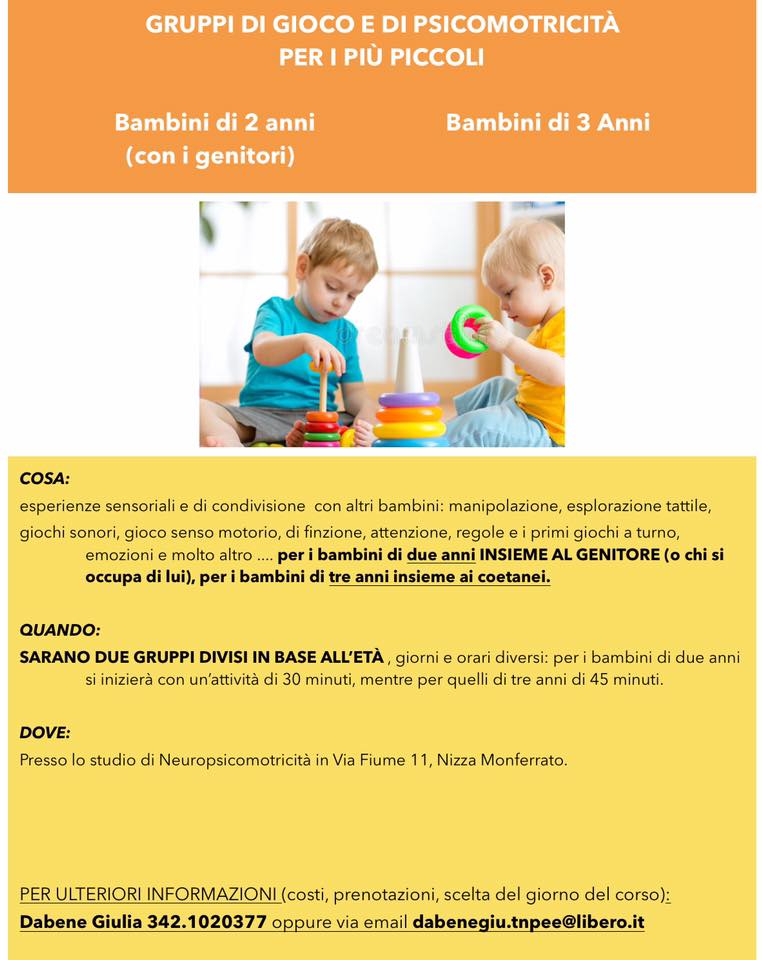 GRUPPI DI GIOCO E DI PSICOMOTRICITÀ
PER I PIÙ PICCOLI

Bambini di 2 anni
(con i genitori)

Bambini di 3 Anni

COSA:
esperienze sensoriali e di condivisione con altri bambini: manipolazione, esplorazione tattile, giochi sonori, gioco senso motorio, di finzione, attenzione, regole e i primi giochi a turno, emozioni e molto altro .... per i bambini di due anni INSIEME AL GENITORE (o chi si occupa di lui), per i bambini di tre anni insieme ai coetanei.

QUANDO:
SARANO DUE GRUPPI DIVISI IN BASE ALL'ETÀ , giorni e orari diversi: per i bambini di due anni si inizierà con un'attività di 30 minuti, mentre per quelli di tre anni di 45 minuti.

DOVE:
Presso lo studio di Neuropsicomotricità in Via Fiume 11, Nizza Monferrato.

PER ULTERIORI INFORMAZIONI (costi, prenotazioni, scelta del giorno del corso):
Dabene Giulia 342.1020377 oppure via email dabenegiu.tnpee@libero.it